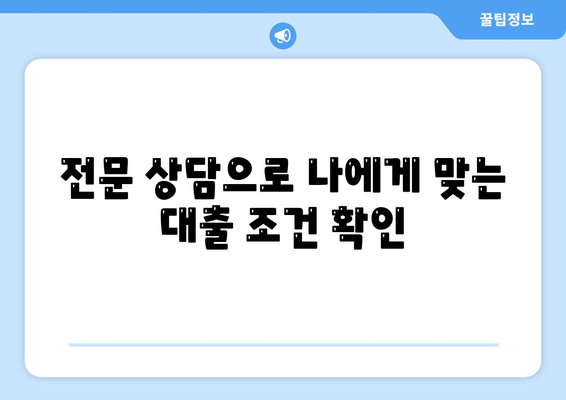 꿀팁정보

전문 상담으로 나에게 맞는 대출 조건 확인